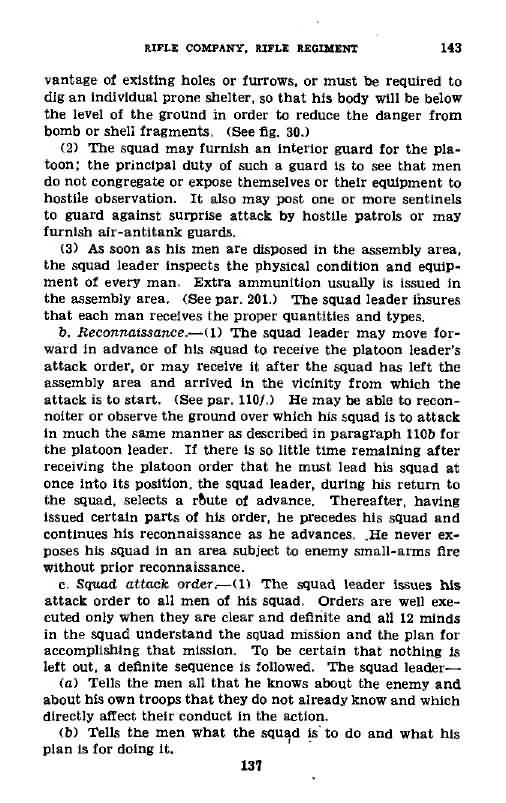 RIFLE COMPANY, RIFLE REGIMENT 143

vantage of existing holes or furrows, or must be required to dig an individual prone shelter, so that his body will be below the level of the ground in order to reduce the danger from bomb or shell fragments. (See fig. 30.)

(2) The squad may furnish an interior guard for the platoon; the principal duty of such a guard is to see that men do not congregate or expose themselves or their equipment to hostile observation. It also may post one or more sentinels to guard against surprise attack by hostile patrols or may furnish air-antitank guards.

(3) As soon as his men are disposed in the assembly area, the squad leader inspects the physical condition and equipment of every man. Extra ammunition usually is issued in the assembly area. (See par. 201.) The squad leader insures that each man receives the proper quantities and types.

b. Reconnaissance.—(1) The squad leader may move forward in advance of his squad to receive the platoon leader's attack order, or may receive it after the squad has left the assembly area and arrived in the vicinity from which the attack is to start. (See par. 110f.) He may be able to reconnoiter or observe the ground over which his squad is to attack in much the same manner as described in paragraph 110b for the platoon leader. If there is so little time remaining after receiving the platoon order that he must lead his squad at once into its position, the squad leader, during his return to the squad, selects a route of advance. Thereafter, having issued certain parts of his order, he precedes his squad and continues his reconnaissance as he advances. He never exposes his squad in an area subject to enemy small-arms fire without prior reconnaissance.

c. Squad attack order.—(1) The squad leader issues his attack order to all men of his squad. Orders are well executed only when they are clear and definite and all 12 minds in the squad understand the squad mission and the plan for accomplishing that mission. To be certain that nothing is left out, a definite sequence is followed. The squad leader—

(a) Tells the men all that he knows about the enemy and about his own troops that they do not already know and which directly affect their conduct in the action.

(b) Tells the men what the squad is to do and what his plan is for doing it.

137